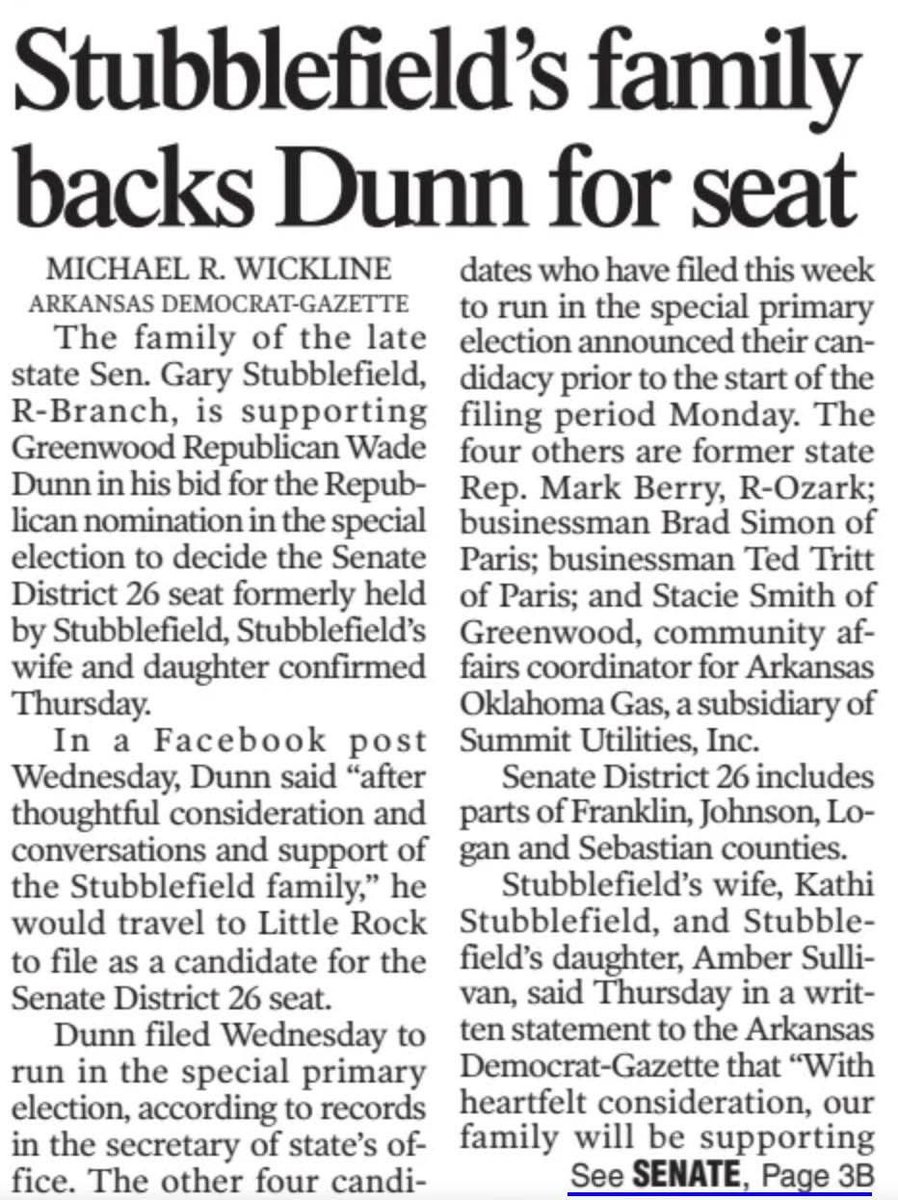 Stubblefield's family backs Dunn for seat

MICHAEL R. WICKLINE
ARKANSAS DEMOCRAT-GAZETTE

The family of the late state Sen. Gary Stubblefield, R-Branch, is supporting Greenwood Republican Wade Dunn in his bid for the Republican nomination in the special election to decide the Senate District 26 seat formerly held by Stubblefield, Stubblefield's wife and daughter confirmed Thursday.

In a Facebook post Wednesday, Dunn said "after thoughtful consideration and conversations and support of the Stubblefield family," he would travel to Little Rock to file as a candidate for the Senate District 26 seat.

Dunn filed Wednesday to run in the special primary election, according to records in the secretary of state's office. The other four candidates who have filed this week to run in the special primary election announced their candidacy prior to the start of the filing period Monday. The four others are former state Rep. Mark Berry, R-Ozark; businessman Brad Simon of Paris; businessman Ted Tritt of Paris; and Stacie Smith of Greenwood, community affairs coordinator for Arkansas Oklahoma Gas, a subsidiary of Summit Utilities, Inc.

Senate District 26 includes parts of Franklin, Johnson, Logan and Sebastian counties.

Stubblefield's wife, Kathi Stubblefield, and Stubblefield's daughter, Amber Sullivan, said Thursday in a written statement to the Arkansas Democrat-Gazette that "With heartfelt consideration, our family will be supporting

See SENATE, Page 3B